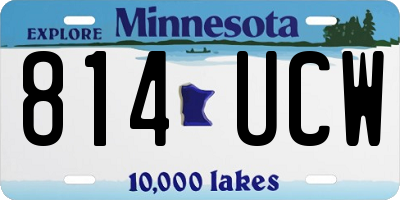 EXPLORE Minnesota

814 UCW

10,000 lakes